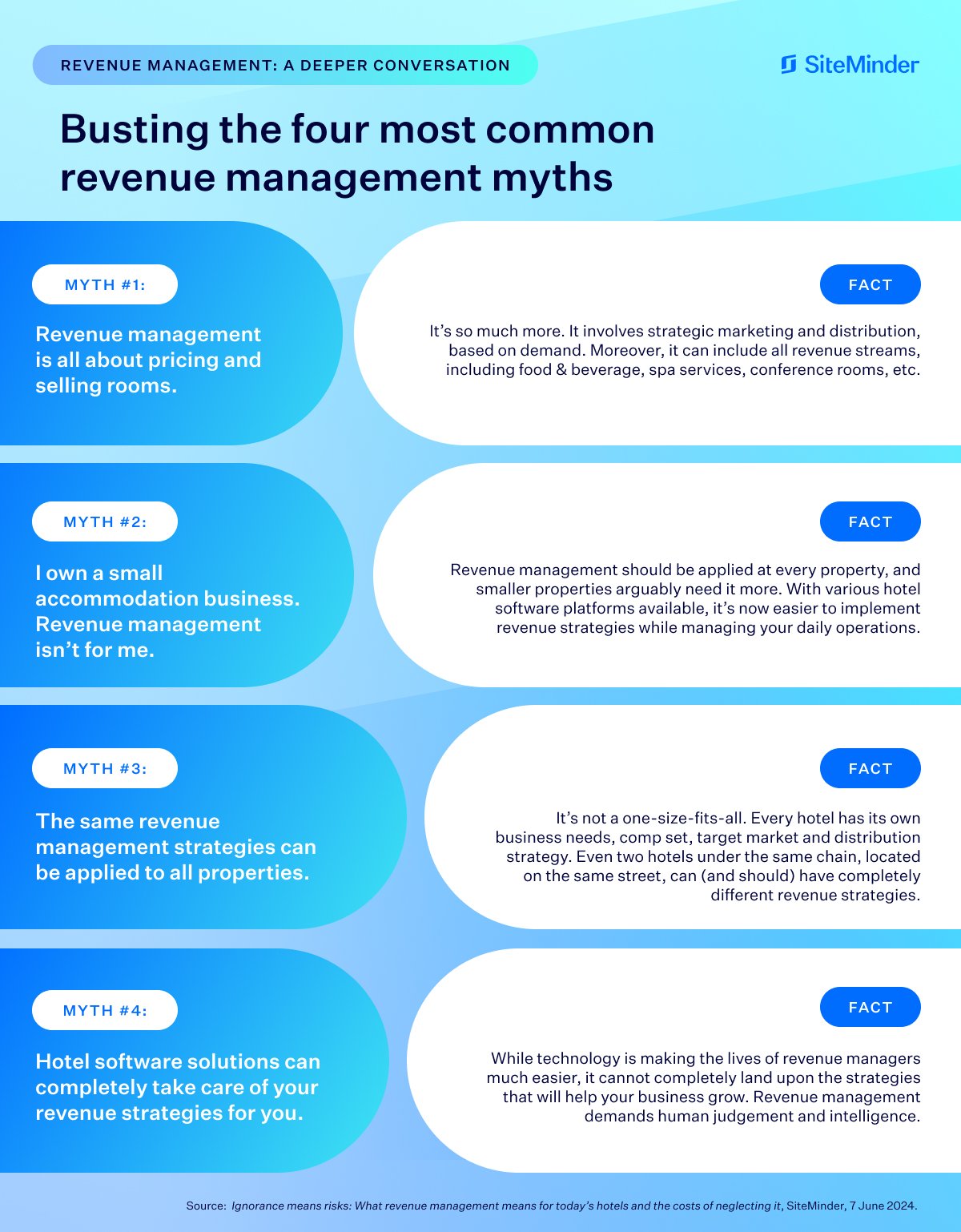 REVENUE MANAGEMENT: A DEEPER CONVERSATION

SiteMinder

Busting the four most common revenue management myths

MYTH #1:

Revenue management is all about pricing and selling rooms.

FACT

It's so much more. It involves strategic marketing and distribution, based on demand. Moreover, it can include all revenue streams, including food & beverage, spa services, conference rooms, etc.

MYTH #2:

I own a small accommodation business. Revenue management isn't for me.

FACT

Revenue management should be applied at every property, and smaller properties arguably need it more. With various hotel software platforms available, it's now easier to implement revenue strategies while managing your daily operations.

MYTH #3:

The same revenue management strategies can be applied to all properties.

FACT

It's not a one-size-fits-all. Every hotel has its own business needs, comp set, target market and distribution strategy. Even two hotels under the same chain, located on the same street, can (and should) have completely different revenue strategies.

MYTH #4:

Hotel software solutions can completely take care of your revenue strategies for you.

FACT

While technology is making the lives of revenue managers much easier, it cannot completely land upon the strategies that will help your business grow. Revenue management demands human judgement and intelligence.

Source: Ignorance means risks: What revenue management means for today's hotels and the costs of neglecting it, SiteMinder, 7 June 2024.